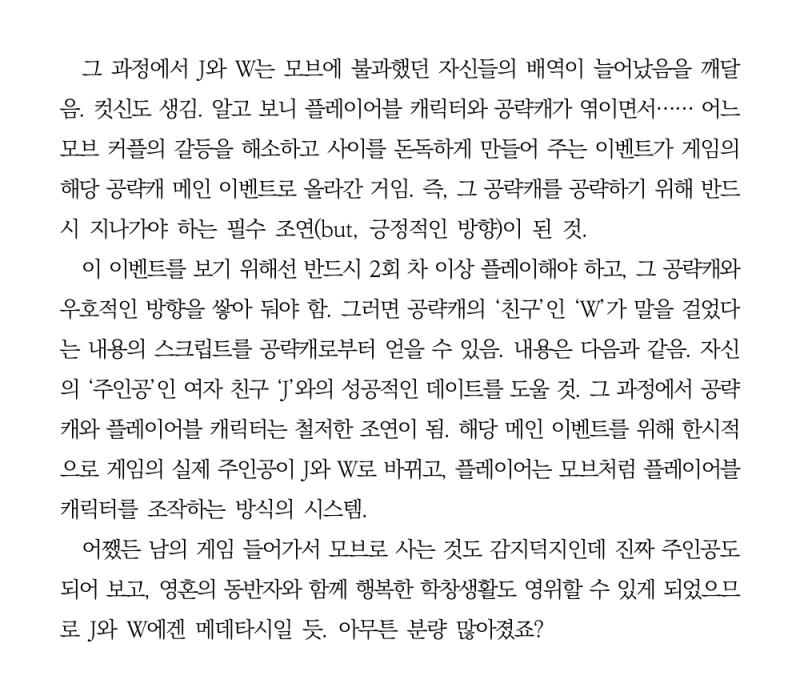 그 과정에서 J와 W는 모브에 불과했던 자신들의 배역이 늘어났음을 깨달음. 컷신도 생김. 알고 보니 플레이어블 캐릭터와 공략캐가 엮이면서…… 어느 모브 커플의 갈등을 해소하고 사이를 돈독하게 만들어 주는 이벤트가 게임의 해당 공략캐 메인 이벤트로 올라간 거임. 즉, 그 공략캐를 공략하기 위해 반드시 지나가야 하는 필수 조연(but, 긍정적인 방향)이 된 것.

이 이벤트를 보기 위해선 반드시 2회 차 이상 플레이해야 하고, 그 공략캐와 우호적인 방향을 쌓아 둬야 함. 그러면 공략캐의 '친구'인 'W'가 말을 걸었다는 내용의 스크립트를 공략캐로부터 얻을 수 있음. 내용은 다음과 같음. 자신의 '주인공'인 여자 친구 'J'와의 성공적인 데이트를 도울 것. 그 과정에서 공략캐와 플레이어블 캐릭터는 철저한 조연이 됨. 해당 메인 이벤트를 위해 한시적으로 게임의 실제 주인공이 J와 W로 바뀌고, 플레이어는 모브처럼 플레이어블 캐릭터를 조작하는 방식의 시스템.

어쨌든 남의 게임 들어가서 모브로 사는 것도 감지덕지인데 진짜 주인공도 되어 보고, 영혼의 동반자와 함께 행복한 학창생활도 영위할 수 있게 되었으므로 J와 W에겐 메데타시일 듯. 아무튼 분량 많아졌죠?